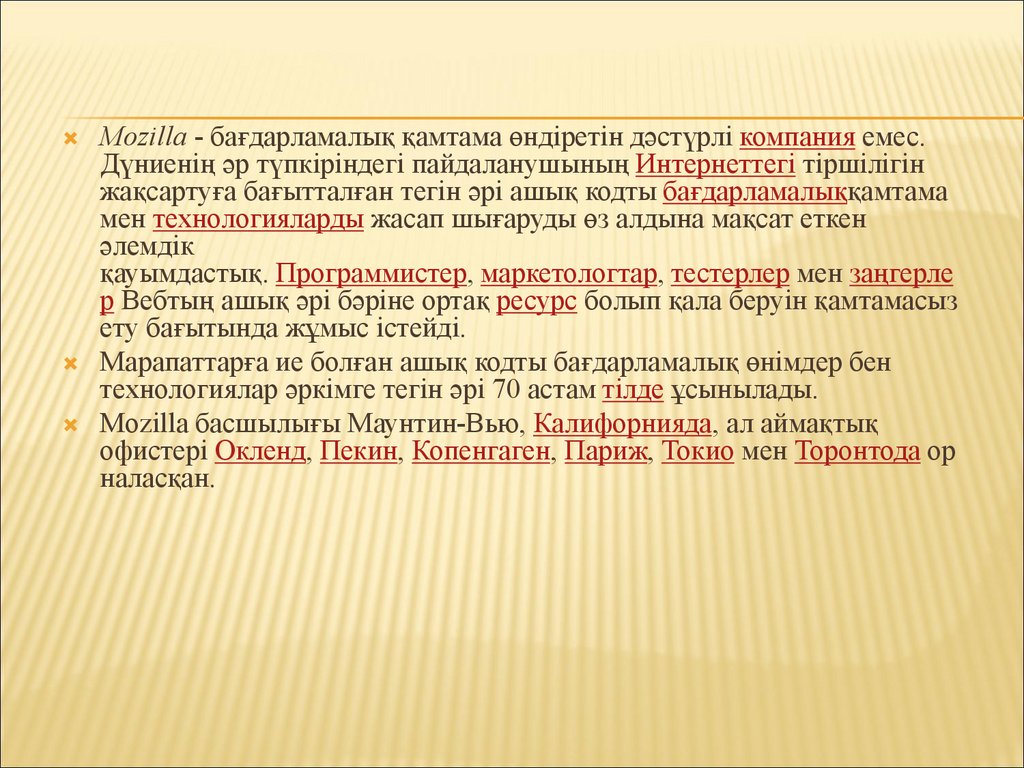 Mozilla - бағдарламалық қамтама өндіретін дәстүрлі компания емес. Дүниенің әр түпкіріндегі пайдаланушының Интернеттегі тіршілігін жақсартуға бағытталған тегін әрі ашық кодты бағдарламалыққамтама мен технологияларды жасап шығаруды өз алдына мақсат еткен әлемдік қауымдастық. Программистер, маркетологтар, тестерлер мен заңгерлер Вебтың ашық әрі бәріне ортақ ресурс болып қала беруін қамтамасыз ету бағытында жұмыс істейді.

Марапаттарға ие болған ашық кодты бағдарламалық өнімдер бен технологиялар әркімге тегін әрі 70 астам тілде ұсынылады.

Mozilla басшылығы Маунтин-Вью, Калифорнияда, ал аймақтық офистері Окленд, Пекин, Копенгаген, Париж, Токио мен Торонтода орналасқан.